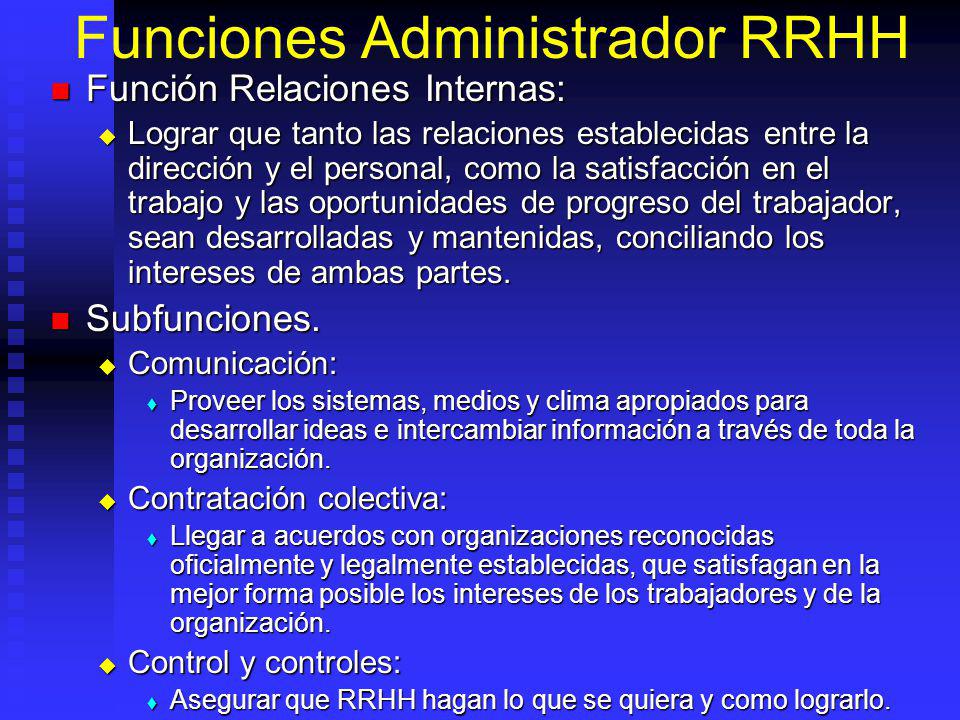 Funciones Administrador RRHH

Función Relaciones Internas:

Lograr que tanto las relaciones establecidas entre la dirección y el personal, como la satisfacción en el trabajo y las oportunidades de progreso del trabajador, sean desarrolladas y mantenidas, conciliando los intereses de ambas partes.

Subfunciones.

Comunicación:

Proveer los sistemas, medios y clima apropiados para desarrollar ideas e intercambiar información a través de toda la organización.

Contratación colectiva:

Llegar a acuerdos con organizaciones reconocidas oficialmente y legalmente establecidas, que satisfagan en la mejor forma posible los intereses de los trabajadores y de la organización.

Control y controles:

Asegurar que RRHH hagan lo que se quiera y como lograrlo.